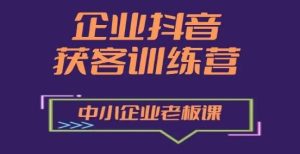 企业抖音
获客训练营

中小企业老板课